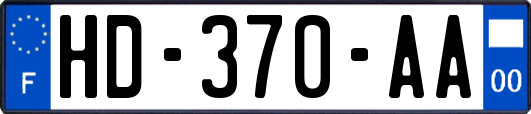 F
HD-370-AA
00